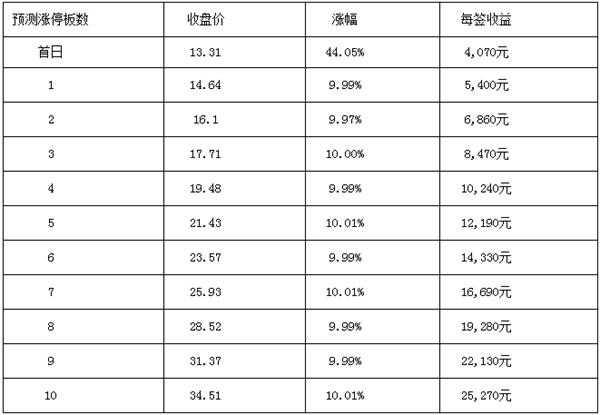 | 预测涨停板数 | 收盘价 | 涨幅 | 每签收益 |
|---|---|---|---|
| 首日 | 13.31 | 44.05% | 4,070元 |
| 1 | 14.64 | 9.99% | 5,400元 |
| 2 | 16.1 | 9.97% | 6,860元 |
| 3 | 17.71 | 10.00% | 8,470元 |
| 4 | 19.48 | 9.99% | 10,240元 |
| 5 | 21.43 | 10.01% | 12,190元 |
| 6 | 23.57 | 9.99% | 14,330元 |
| 7 | 25.93 | 10.01% | 16,690元 |
| 8 | 28.52 | 9.99% | 19,280元 |
| 9 | 31.37 | 9.99% | 22,130元 |
| 10 | 34.51 | 10.01% | 25,270元 |